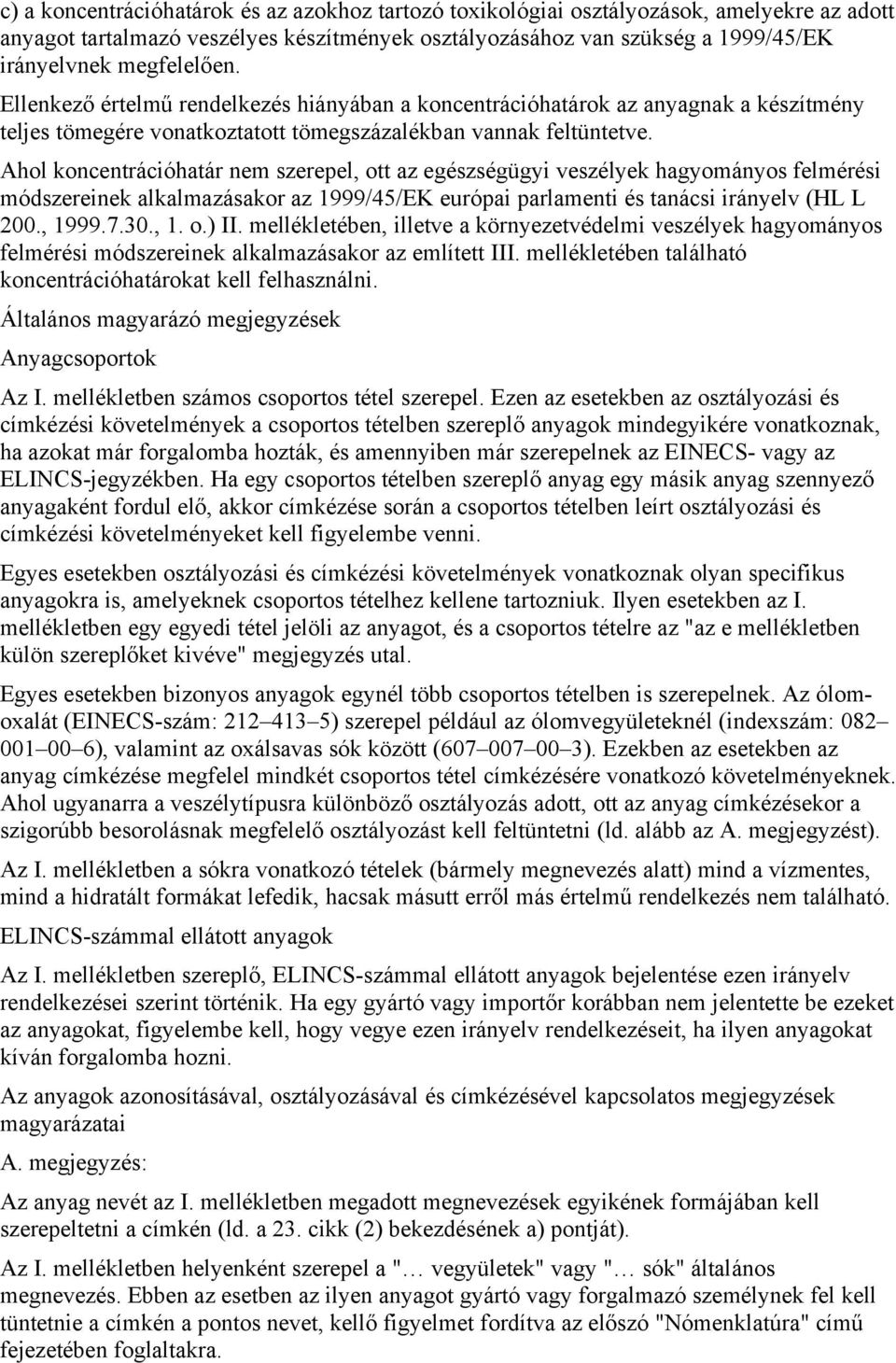 c) a koncentrációhatárok és az azokhoz tartozó toxikológiai osztályozások, amelyekre az adott anyagot tartalmazó veszélyes készítmények osztályozásához van szükség a 1999/45/EK irányelvnek megfelelően.

Ellenkező értelmű rendelkezés hiányában a koncentrációhatárok az anyagnak a készítmény teljes tömegére vonatkoztatott tömegszázalékban vannak feltüntetve.

Ahol koncentrációhatár nem szerepel, ott az egészségügyi veszélyek hagyományos felmérési módszereinek alkalmazásakor az 1999/45/EK európai parlamenti és tanácsi irányelv (HL L 200., 1999.7.30., 1. o.) II. mellékletében, illetve a környezetvédelmi veszélyek hagyományos felmérési módszereinek alkalmazásakor az említett III. mellékletében található koncentrációhatárokat kell felhasználni.

Általános magyarázó megjegyzések

Anyagcsoportok

Az I. mellékletben számos csoportos tétel szerepel. Ezen az esetekben az osztályozási és címkézési követelmények a csoportos tételben szereplő anyagok mindegyikére vonatkoznak, ha azokat már forgalomba hozták, és amennyiben már szerepelnek az EINECS- vagy az ELINCS-jegyzékben. Ha egy csoportos tételben szereplő anyag egy másik anyag szennyező anyagaként fordul elő, akkor címkézése során a csoportos tételben leírt osztályozási és címkézési követelményeket kell figyelembe venni.

Egyes esetekben osztályozási és címkézési követelmények vonatkoznak olyan specifikus anyagokra is, amelyeknek csoportos tételhez kellene tartozniuk. Ilyen esetekben az I. mellékletben egy egyedi tétel jelöli az anyagot, és a csoportos tételre az "az e mellékletben külön szereplőket kivéve" megjegyzés utal.

Egyes esetekben bizonyos anyagok egynél több csoportos tételben is szerepelnek. Az ólom-oxalát (EINECS-szám: 212–413–5) szerepel például az ólomvegyületeknél (indexszám: 082–001–00–6), valamint az oxálsavas sók között (607–007–00–3). Ezekben az esetekben az anyag címkézése megfelel mindkét csoportos tétel címkézésére vonatkozó követelményeknek. Ahol ugyanarra a veszélytípusra különböző osztályozás adott, ott az anyag címkézésekor a szigorúbb besorolásnak megfelelő osztályozást kell feltüntetni (ld. alább az A. megjegyzést).

Az I. mellékletben a sókra vonatkozó tételek (bármely megnevezés alatt) mind a vízmentes, mind a hidratált formákat lefedik, hacsak másutt erről más értelmű rendelkezés nem található.

ELINCS-számmal ellátott anyagok

Az I. mellékletben szereplő, ELINCS-számmal ellátott anyagok bejelentése ezen irányelv rendelkezései szerint történik. Ha egy gyártó vagy importőr korábban nem jelentette be ezeket az anyagokat, figyelembe kell, hogy vegye ezen irányelv rendelkezéseit, ha ilyen anyagokat kíván forgalomba hozni.

Az anyagok azonosításával, osztályozásával és címkézésével kapcsolatos megjegyzések magyarázatai

A. megjegyzés:

Az anyag nevét az I. mellékletben megadott megnevezések egyikének formájában kell szerepeltetni a címkén (ld. a 23. cikk (2) bekezdésének a) pontját).

Az I. mellékletben helyenként szerepel a "… vegyületek" vagy "… sók" általános megnevezés. Ebben az esetben az ilyen anyagot gyártó vagy forgalmazó személynek fel kell tüntetnie a címkén a pontos nevet, kellő figyelmet fordítva az előszó "Nómenklatúra" című fejezetében foglaltakra.